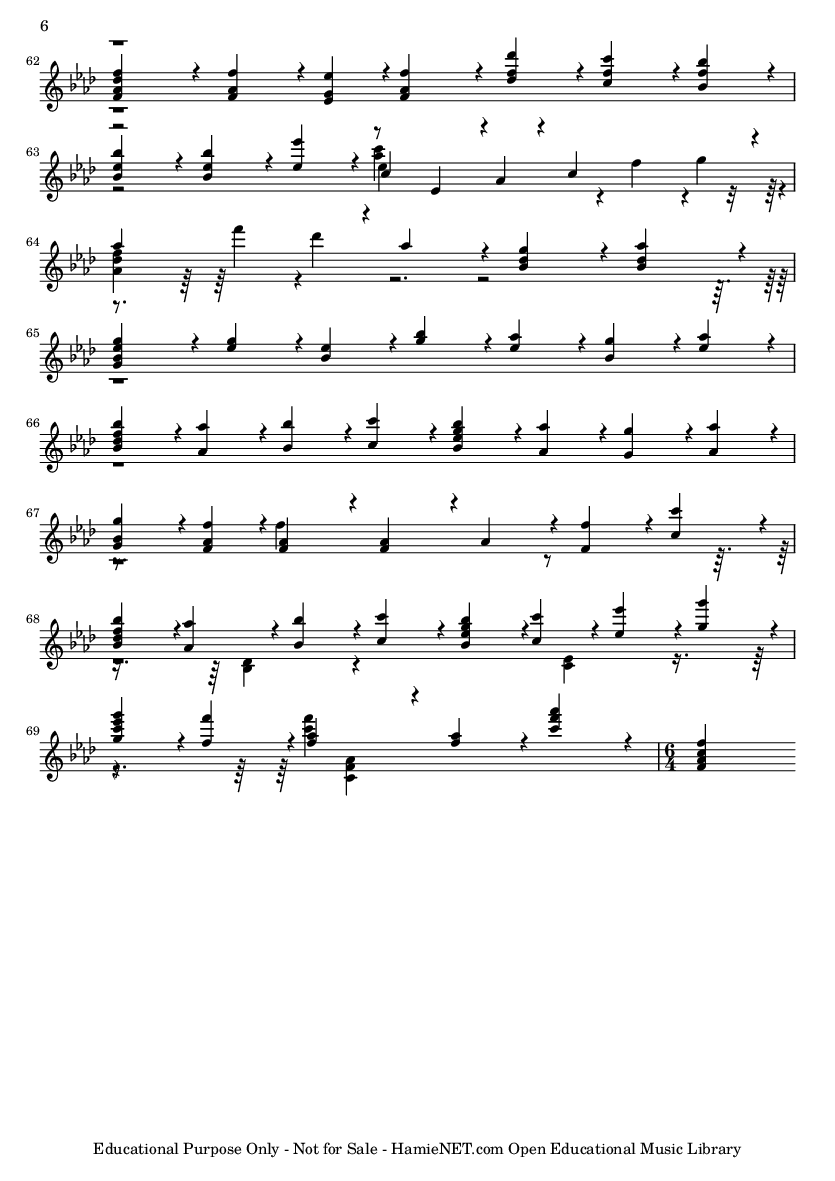 6

62

63

64

65

66

67

68

69

$\frac{6}{4}$

Educational Purpose Only - Not for Sale - HamieNET.com Open Educational Music Library